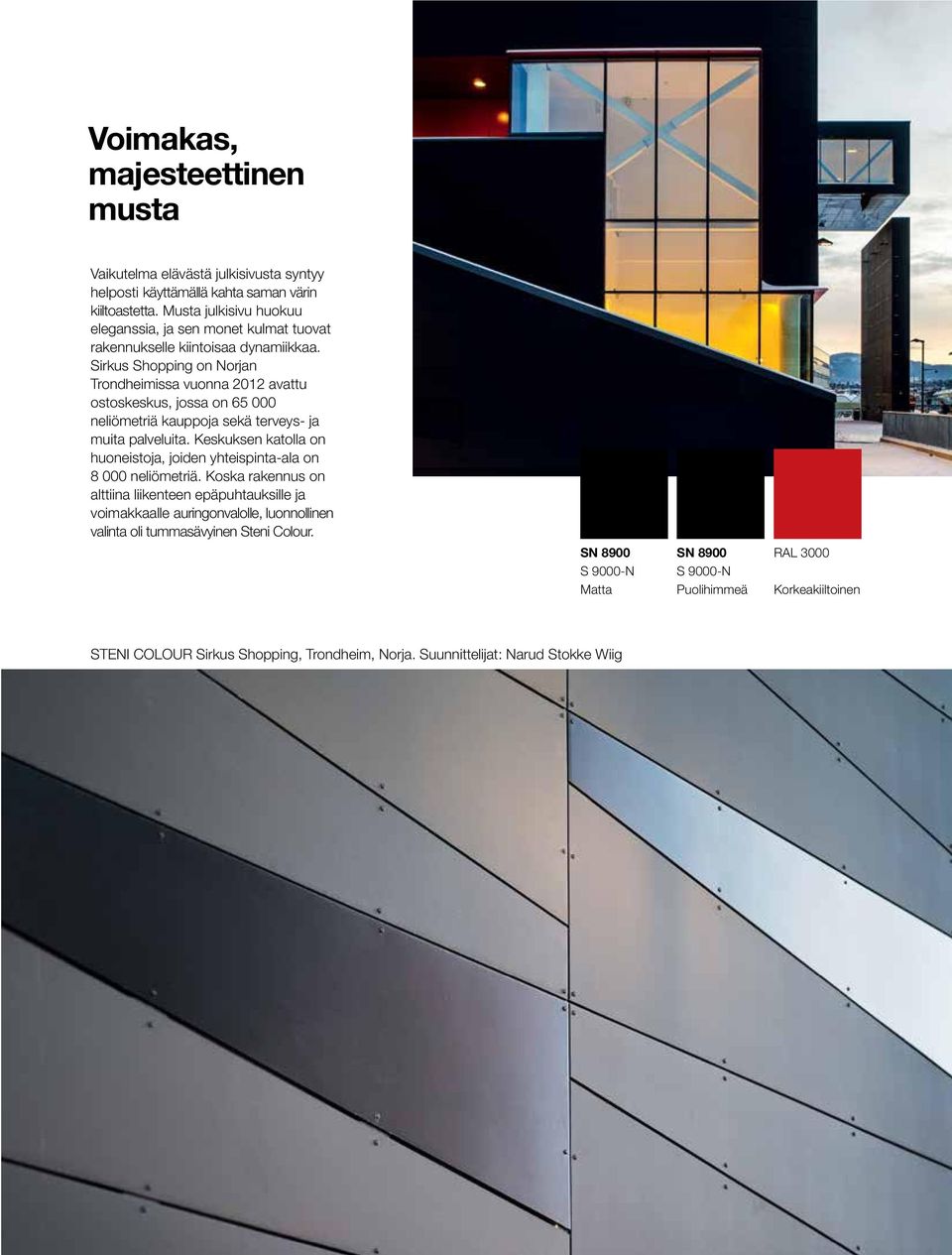 Voimakas, majesteettinen musta

Vaikutelma elävästä julkisivusta syntyy helposti käyttämällä kahta saman värin kiiltoastetta. Musta julkisivu huokuu eleganssia, ja sen monet kulmat tuovat rakennukselle kiintoisaa dynamiikkaa. Sirkus Shopping on Norjan Trondheimissa vuonna 2012 avattu ostoskeskus, jossa on 65 000 neliömetriä kauppoja sekä terveys- ja muita palveluita. Keskuksen katolla on huoneistoja, joiden yhteispinta-ala on 8 000 neliömetriä. Koska rakennus on alttiina liikenteen epäpuhtauksille ja voimakkaalle auringonvalolle, luonnollinen valinta oli tummasävyinen Steni Colour.

SN 8900
S 9000-N
Matta

SN 8900
S 9000-N
Puolihimmeä

RAL 3000
Korkeakiiltoinen

STENI COLOUR Sirkus Shopping, Trondheim, Norja. Suunnittelijat: Narud Stokke Wiig